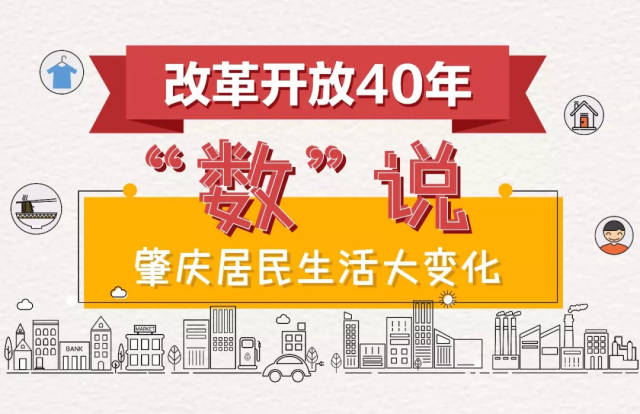 改革开放40年

“数”说

肇庆居民生活大变化

BANK

MARKET